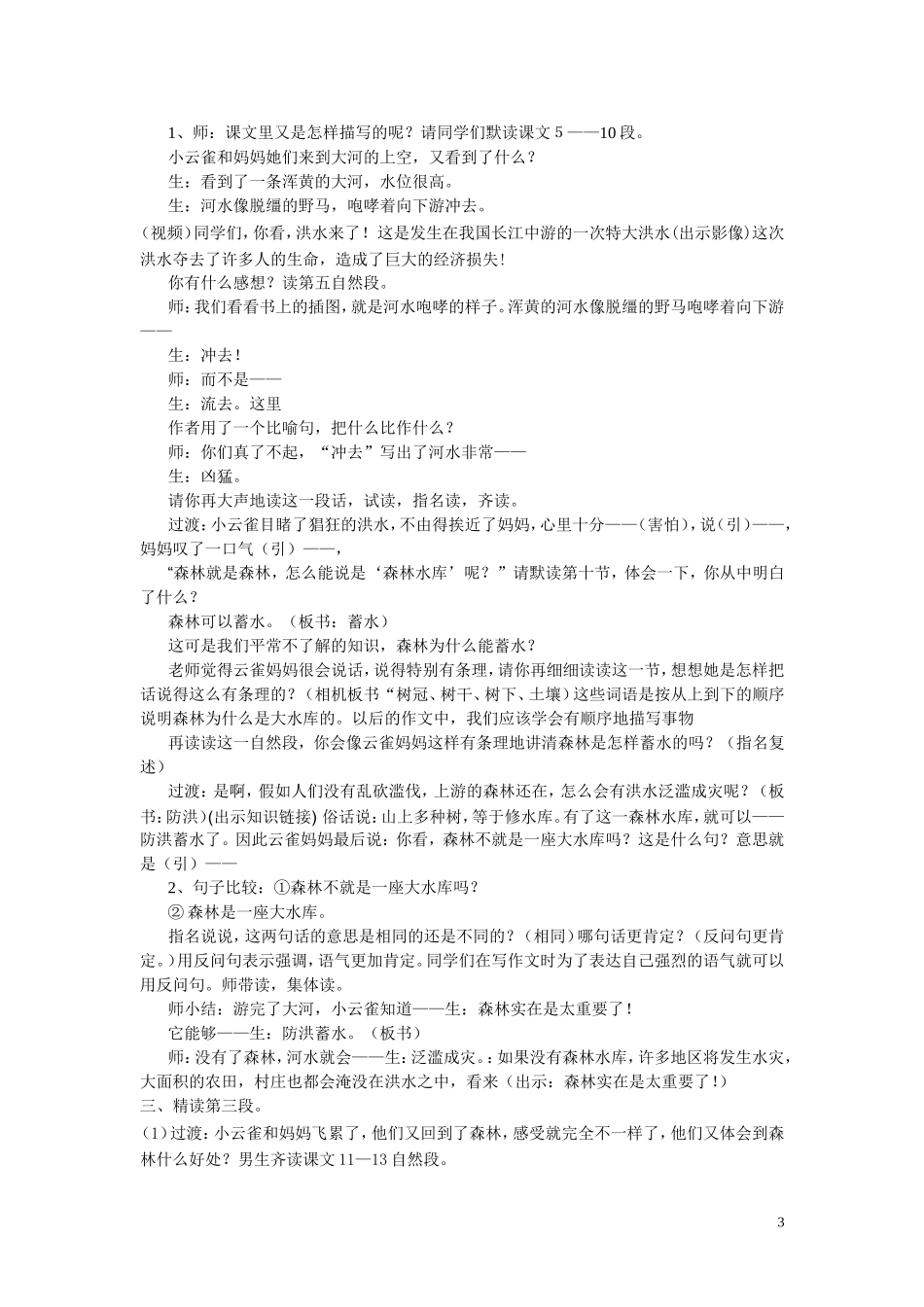 1、师：课文里又是怎样描写的呢？请同学们默读课文 5 ——10 段。

小云雀和妈妈她们来到大河的上空，又看到了什么？

生：看到了一条浑黄的大河，水位很高。

生：河水像脱缰的野马，咆哮着向下游冲去。

(视频）同学们，你看，洪水来了！这是发生在我国长江中游的一次特大洪水(出示影像)这次洪水夺去了许多人的生命，造成了巨大的经济损失!

你有什么感想？读第五自然段。

师：我们看看书上的插图，就是河水咆哮的样子。浑黄的河水像脱缰的野马咆哮着向下游——

生：冲去！

师：而不是——

生：流去。这里

作者用了一个比喻句，把什么比作什么？

师：你们真了不起，“冲去”写出了河水非常——

生：凶猛。

请你再大声地读这一段话，试读，指名读，齐读。

过渡：小云雀目睹了猖狂的洪水，不由得挨近了妈妈，心里十分——（害怕），说（引）——，妈妈叹了一口气（引）——，

“森林就是森林，怎么能说是‘森林水库’呢？”请默读第十节，体会一下，你从中明白了什么？

森林可以蓄水。（板书：蓄水）

这可是我们平常不了解的知识，森林为什么能蓄水？

老师觉得云雀妈妈很会说话，说得特别有条理，请你再细细读读这一节，想想她是怎样把话说得这么有条理的？（相机板书“树冠、树干、树下、土壤）这些词语是按从上到下的顺序说明森林为什么是大水库的。以后的作文中，我们应该学会有顺序地描写事物

再读读这一自然段，你会像云雀妈妈这样有条理地讲清森林是怎样蓄水的吗？（指名复述）

过渡：是啊，假如人们没有乱砍滥伐，上游的森林还在，怎么会有洪水泛滥成灾呢？（板书：防洪)(出示知识链接) 俗话说：山上多种树，等于修水库。有了这一森林水库，就可以——防洪蓄水了。因此云雀妈妈最后说：你看，森林不就是一座大水库吗？这是什么句？意思就是（引）——

2、句子比较：①森林不就是一座大水库吗？

② 森林是一座大水库。

指名说说，这两句话的意思是相同的还是不同的？（相同）哪句话更肯定？（反问句更肯定。）用反问句表示强调，语气更加肯定。同学们在写作文时为了表达自己强烈的语气就可以用反问句。师带读，集体读。

师小结：游完了大河，小云雀知道——生：森林实在是太重要了！

它能够——生：防洪蓄水。（板书）

师：没有了森林，河水就会——生：泛滥成灾。：如果没有森林水库，许多地区将发生水灾，大面积的农田，村庄也都会淹没在洪水之中，看来（出示：森林实在是太重要了！）

三、精读第三段。

(1)过渡：小云雀和妈妈飞累了，他们又回到了森林，感受就完全不一样了，他们又体会到森林什么好处？男生齐读课文 11—13 自然段。

3